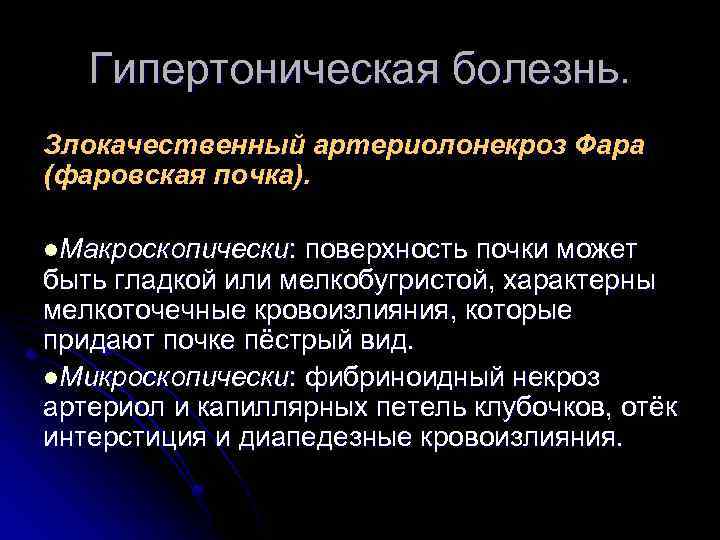 Гипертоническая болезнь.

Злокачественный артериолонекроз Фара (фаровская почка).

●Макроскопически: поверхность почки может быть гладкой или мелкобугристой, характерны мелкоточечные кровоизлияния, которые придают почке пёстрый вид.

●Микроскопически: фибриноидный некроз артериол и капиллярных петель клубочков, отёк интерстиция и диапедезные кровоизлияния.